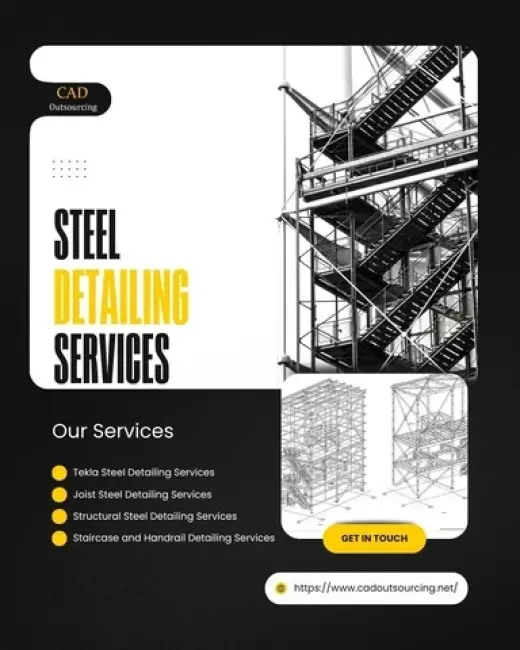 CAD
Outsourcing

STEEL
DETAILING
SERVICES

Our Services

Tekla Steel Detailing Services
Joist Steel Detailing Services
Structural Steel Detailing Services
Staircase and Handrail Detailing Services

GET IN TOUCH

https://www.cadoutsourcing.net/